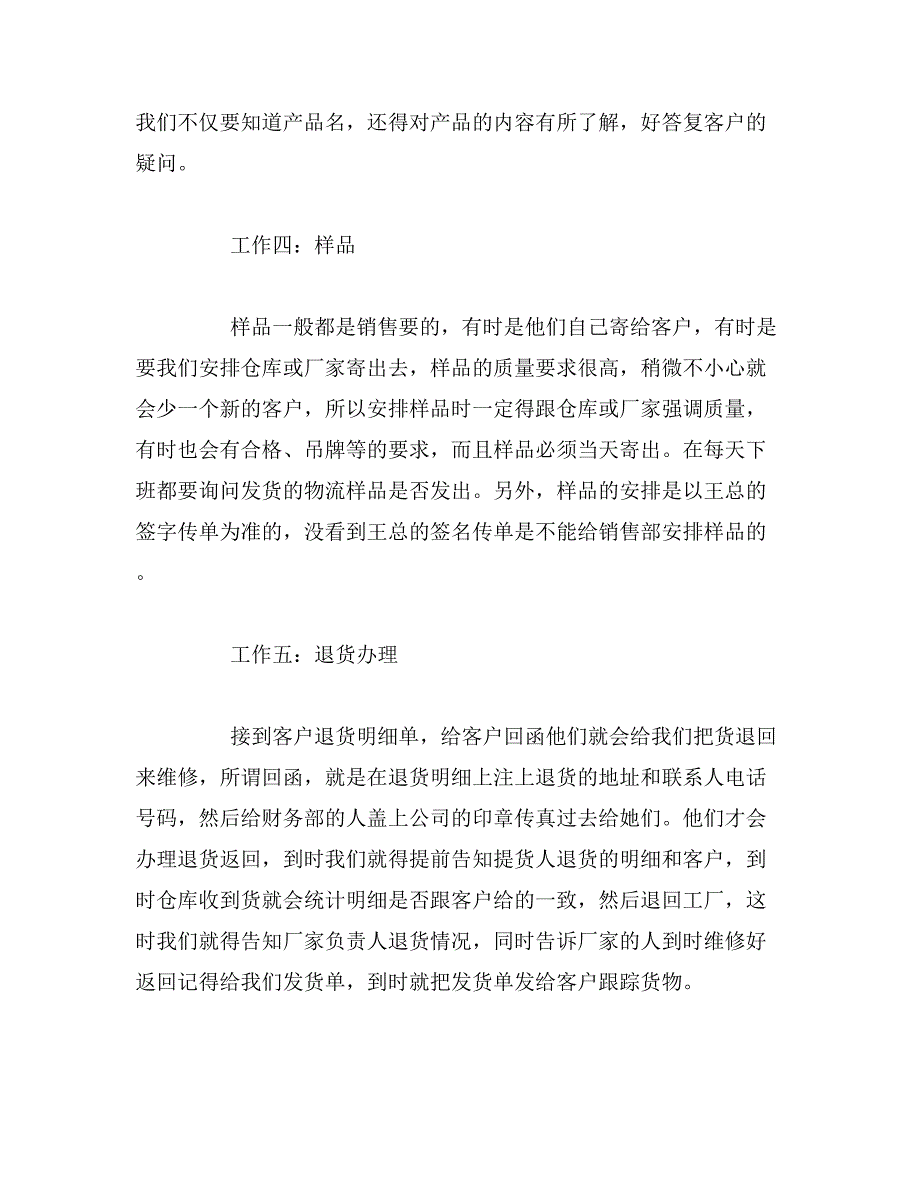 我们不仅要知道产品名，还得对产品的内容有所了解，好答复客户的疑问。

工作四：样品

样品一般都是销售要的，有时是他们自己寄给客户，有时是要我们安排仓库或厂家寄出去，样品的质量要求很高，稍微不小心就会少一个新的客户，所以安排样品时一定得跟仓库或厂家强调质量，有时也会有合格、吊牌等的要求，而且样品必须当天寄出。在每天下班都要询问发货的物流样品是否发出。另外，样品的安排是以王总的签字传单为准的，没看到王总的签名传单是不能给销售部安排样品的。

工作五：退货办理

接到客户退货明细单，给客户回函他们就会给我们把货退回来维修，所谓回函，就是在退货明细上注上退货的地址和联系人电话号码，然后给财务部的人盖上公司的印章传真过去给她们。他们才会办理退货返回，到时我们就得提前告知提货人退货的明细和客户，到时仓库收到货就会统计明细是否跟客户给的一致，然后退回工厂，这时我们就得告知厂家负责人退货情况，同时告诉厂家的人到时维修好返回记得给我们发货单，到时就把发货单发给客户跟踪货物。